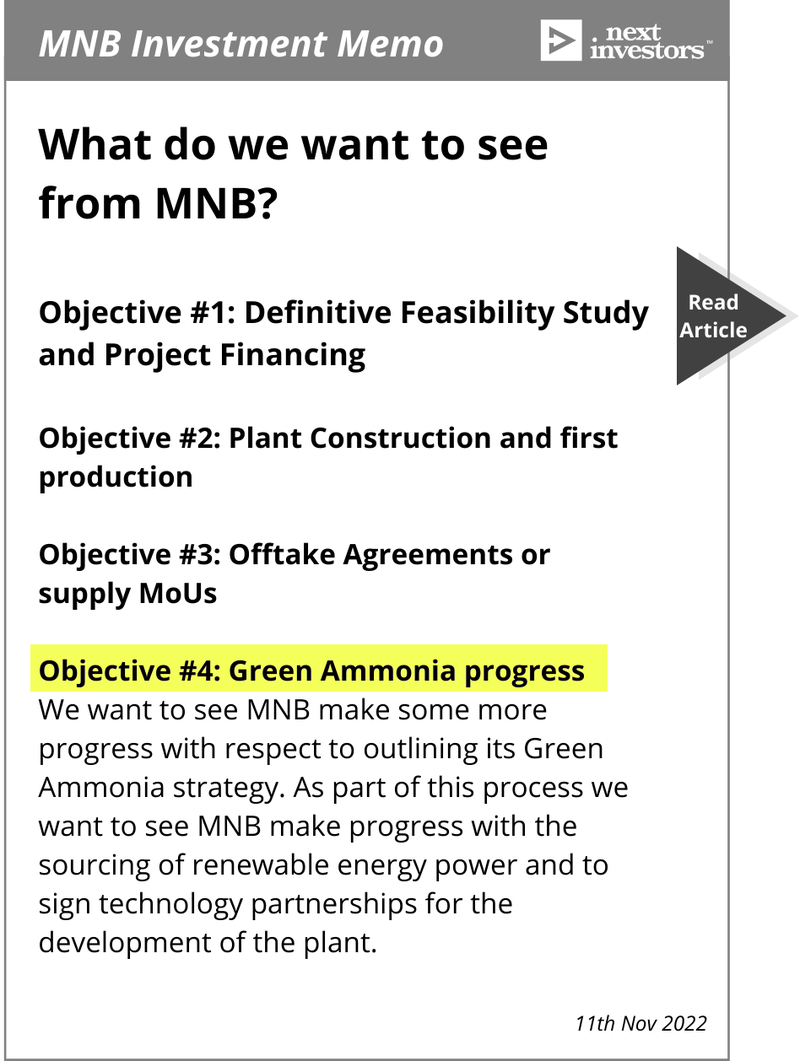 MNB Investment Memo

next investors™

What do we want to see from MNB?

Read Article

Objective #1: Definitive Feasibility Study and Project Financing

Objective #2: Plant Construction and first production

Objective #3: Offtake Agreements or supply MoUs

Objective #4: Green Ammonia progress
We want to see MNB make some more progress with respect to outlining its Green Ammonia strategy. As part of this process we want to see MNB make progress with the sourcing of renewable energy power and to sign technology partnerships for the development of the plant.

11th Nov 2022